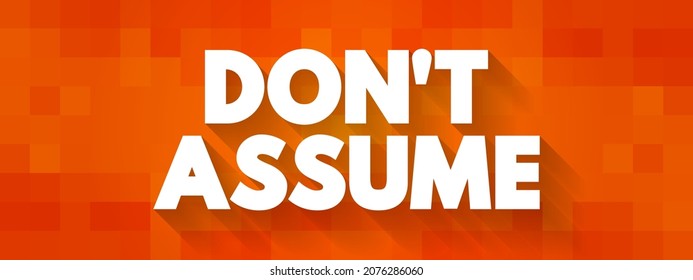 DON'T ASSUME

shutterstock.com · 2076286060